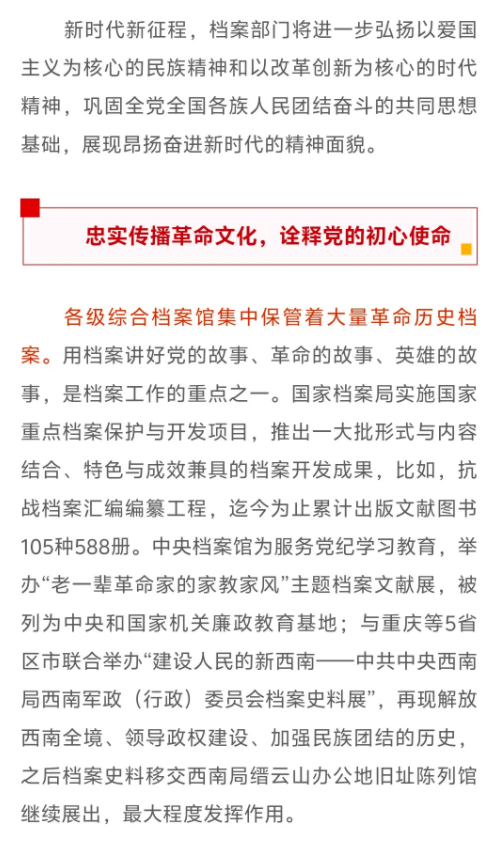 新时代新征程，档案部门将进一步弘扬以爱国主义为核心的民族精神和以改革创新为核心的时代精神，巩固全党全国各族人民团结奋斗的共同思想基础，展现昂扬奋进新时代的精神面貌。

忠实传播革命文化，诠释党的初心使命

各级综合档案馆集中保管着大量革命历史档案。用档案讲好党的故事、革命的故事、英雄的故事，是档案工作的重点之一。国家档案局实施国家重点档案保护与开发项目，推出一大批形式与内容结合、特色与成效兼具的档案开发成果，比如，抗战档案汇编编纂工程，迄今为止累计出版文献图书105种588册。中央档案馆为服务党纪学习教育，举办“老一辈革命家的家教家风”主题档案文献展，被列为中央和国家机关廉政教育基地；与重庆等5省区市联合举办“建设人民的新西南——中共中央西南局西南军政（行政）委员会档案史料展”，再现解放西南全境、领导政权建设、加强民族团结的历史，之后档案史料移交西南局缙云山办公地旧址陈列馆继续展出，最大程度发挥作用。